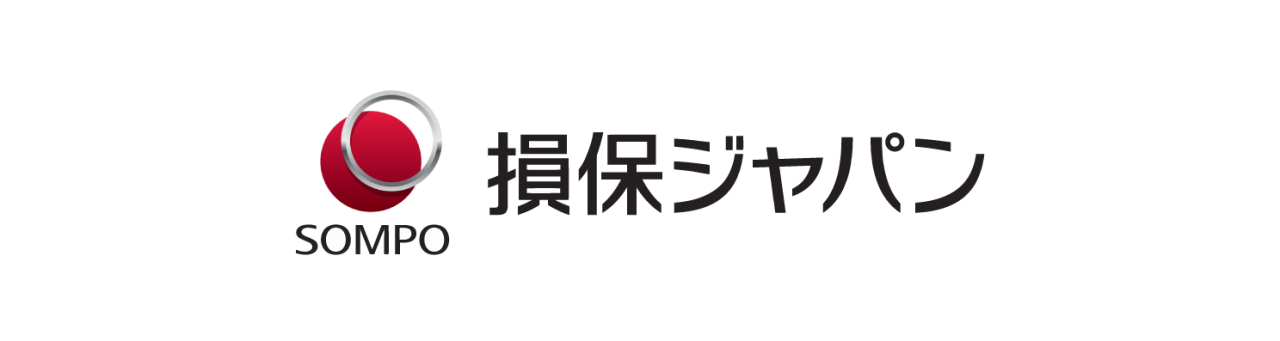 SOMPO
損保ジャパン